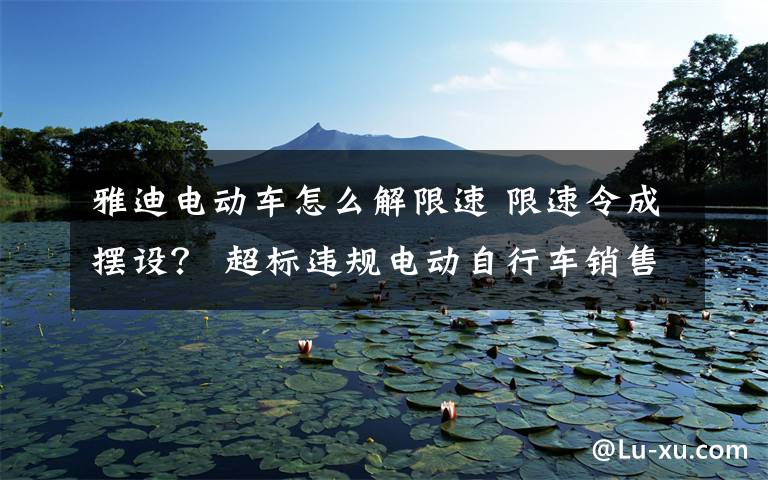 雅迪电动车怎么解限速 限速令成摆设？ 超标违规电动自行车销售

@Lu-xu.com